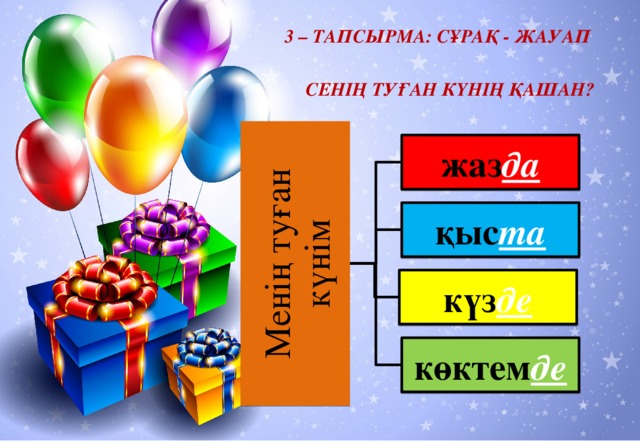 3 – ТАПСЫРМА: СҰРАҚ - ЖАУАП

СЕНІҢ ТУҒАН КҮНІҢ ҚАШАН?

Менің туған күнім

жазда

қыста

күзде

көктемде